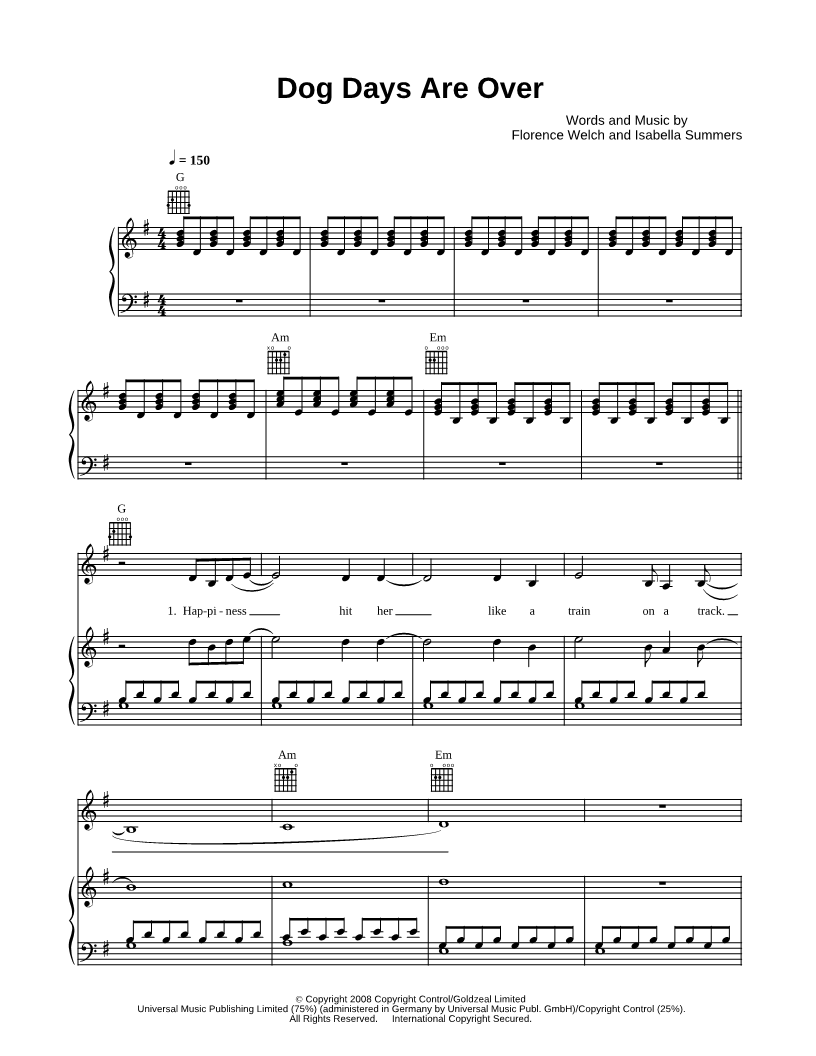 Dog Days Are Over

Words and Music by
Florence Welch and Isabella Summers

♩ = 150

G

Am

Em

G

1. Hap-pi - ness ____ hit her ____ like a train on a track. ____

Am

Em

© Copyright 2008 Copyright Control/Goldzeal Limited
Universal Music Publishing Limited (75%) (administered in Germany by Universal Music Publ. GmbH)/Copyright Control (25%).
All Rights Reserved. International Copyright Secured.